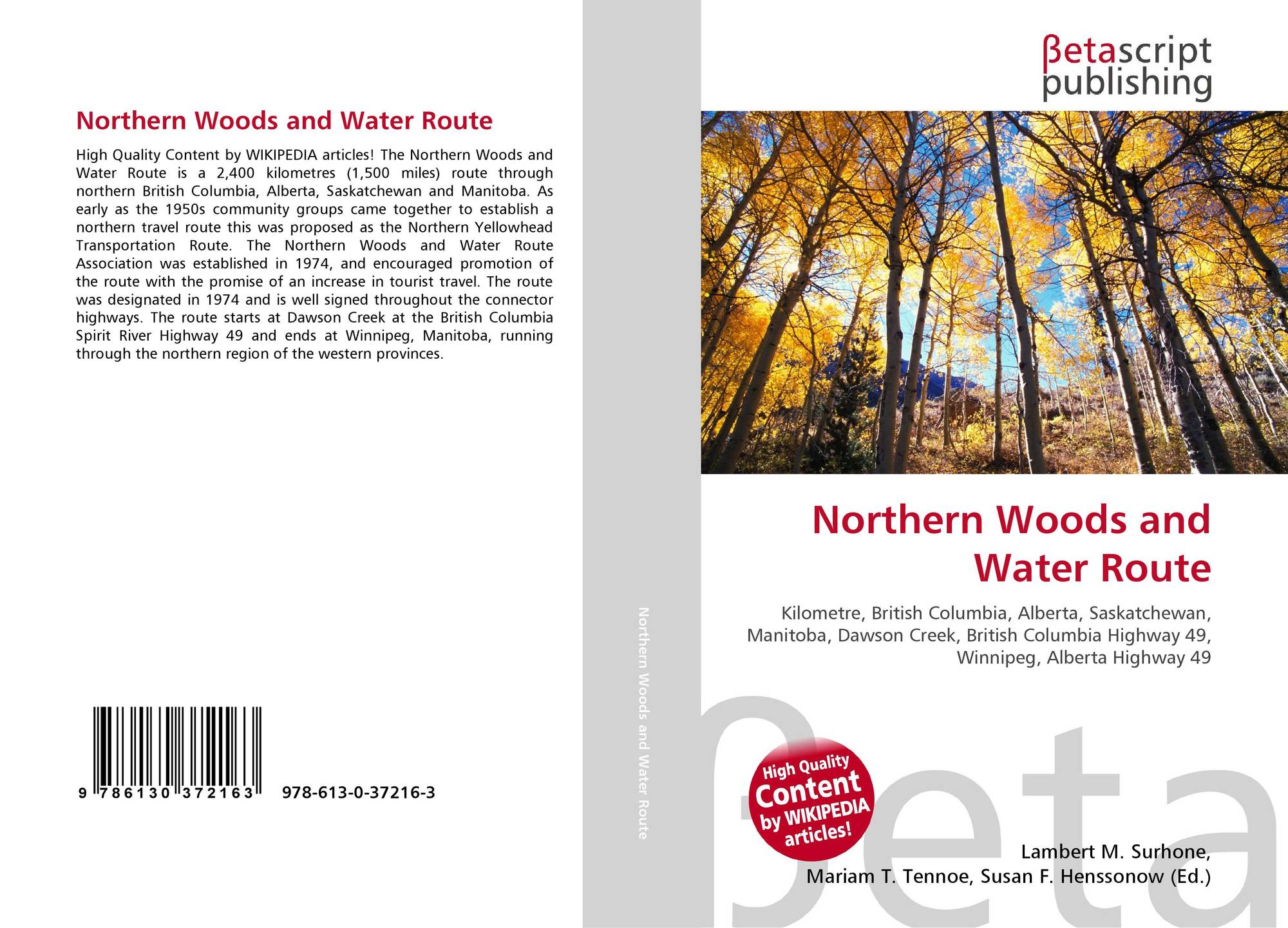 Northern Woods and Water Route

High Quality Content by WIKIPEDIA articles! The Northern Woods and Water Route is a 2,400 kilometres (1,500 miles) route through northern British Columbia, Alberta, Saskatchewan and Manitoba. As early as the 1950s community groups came together to establish a northern travel route this was proposed as the Northern Yellowhead Transportation Route. The Northern Woods and Water Route Association was established in 1974, and encouraged promotion of the route with the promise of an increase in tourist travel. The route was designated in 1974 and is well signed throughout the connector highways. The route starts at Dawson Creek at the British Columbia Spirit River Highway 49 and ends at Winnipeg, Manitoba, running through the northern region of the western provinces.

9 786130 372163 978-613-0-37216-3

Northern Woods and Water Route

βetascript
publishing

Northern Woods and Water Route

Kilometre, British Columbia, Alberta, Saskatchewan, Manitoba, Dawson Creek, British Columbia Highway 49, Winnipeg, Alberta Highway 49

High Quality Content by WIKIPEDIA articles!

Lambert M. Surhone,
Mariam T. Tennoe, Susan F. Henssonow (Ed.)

βeta